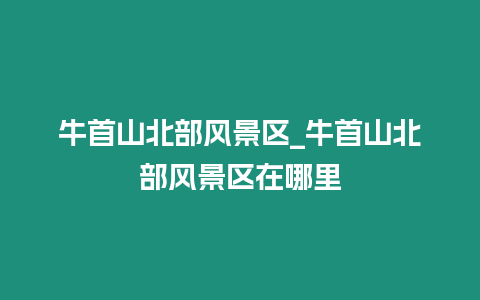 牛首山北部风景区_牛首山北部风景区在哪里